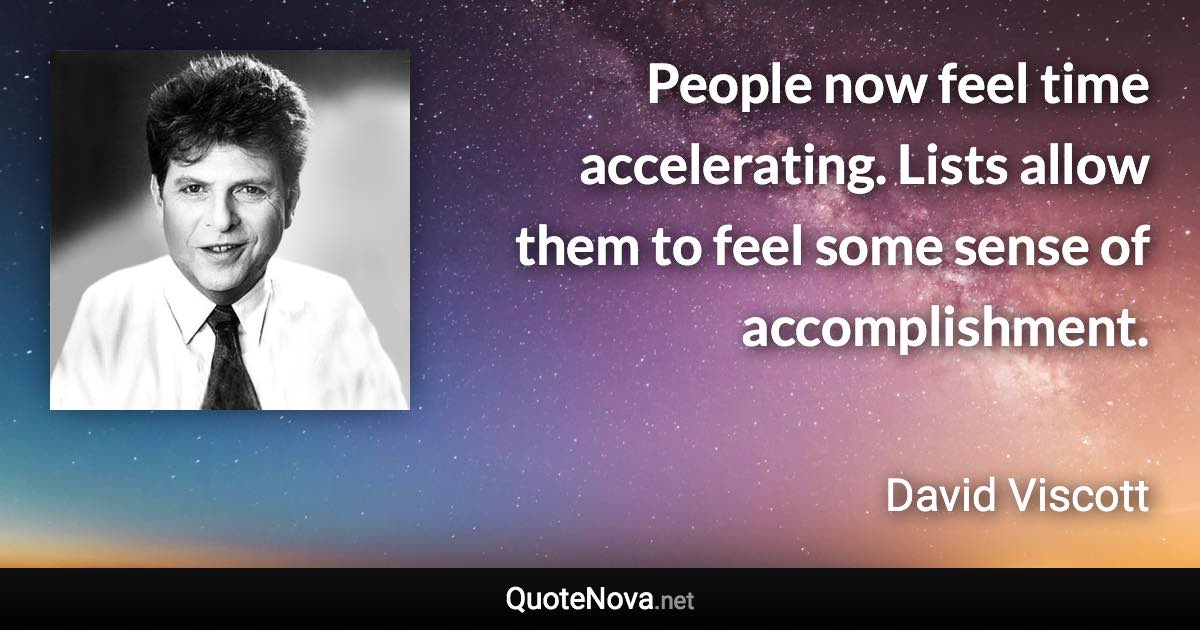 People now feel time accelerating. Lists allow them to feel some sense of accomplishment.

David Viscott

QuoteNova.net